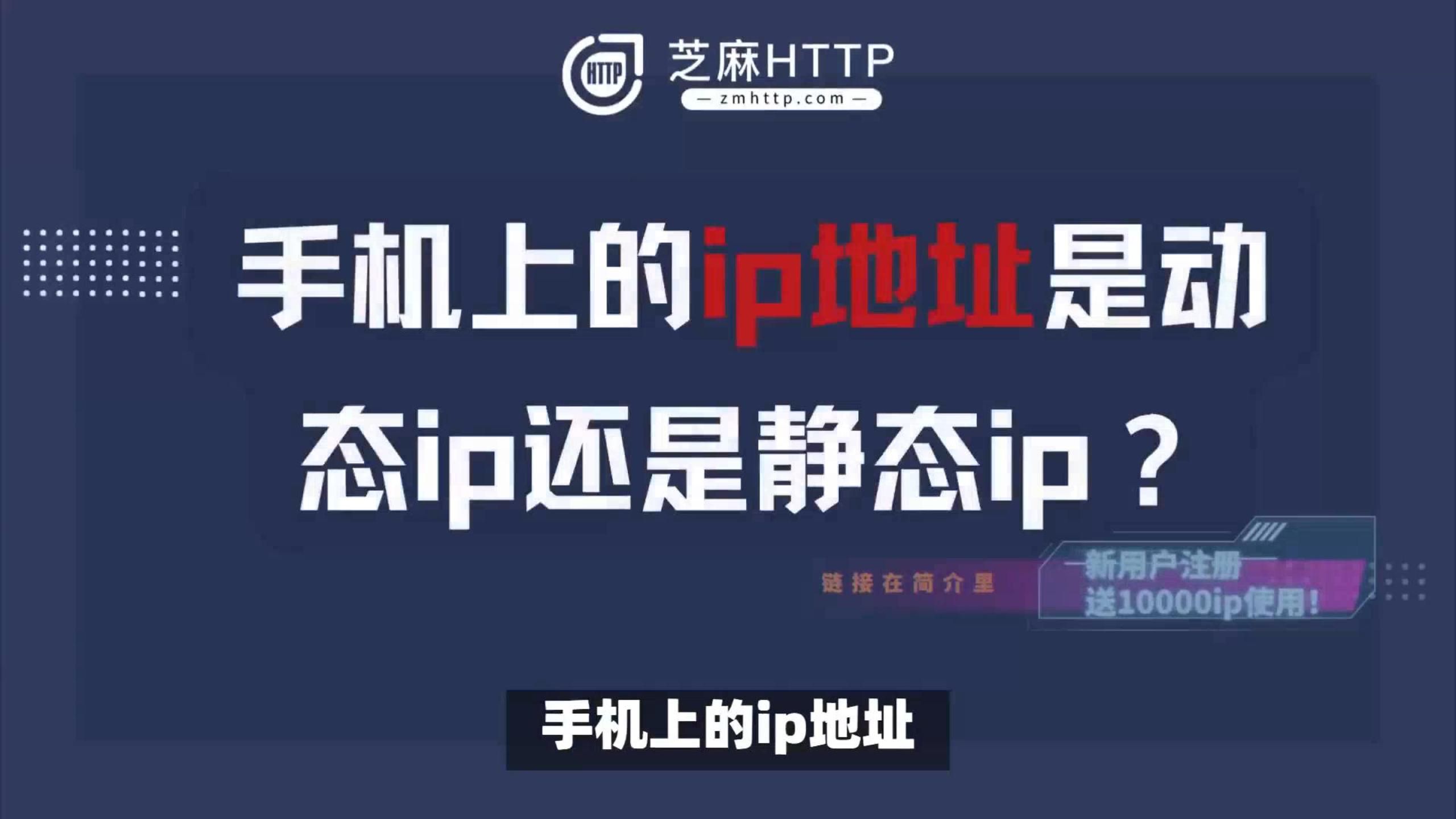 HTTP 芝麻HTTP
— zmhttp.com —

手机上的ip地址是动态ip还是静态ip？

链接在简介里

新用户注册
送10000ip使用！

手机上的ip地址